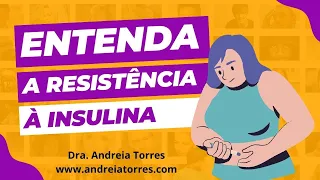 ENTENDA
A RESISTÊNCIA
À INSULINA

Dra. Andreia Torres
www.andreiatorres.com